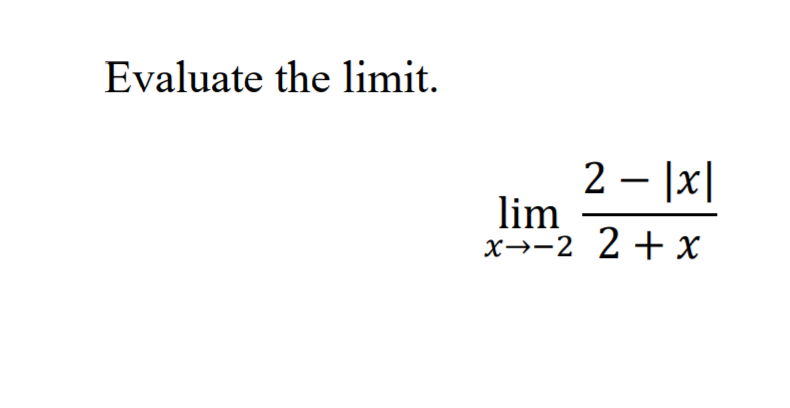 Evaluate the limit.

$\lim_{x \to -2} \frac{2 - |x|}{2 + x}$